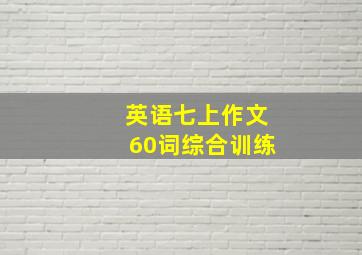 英语七上作文
60词综合训练